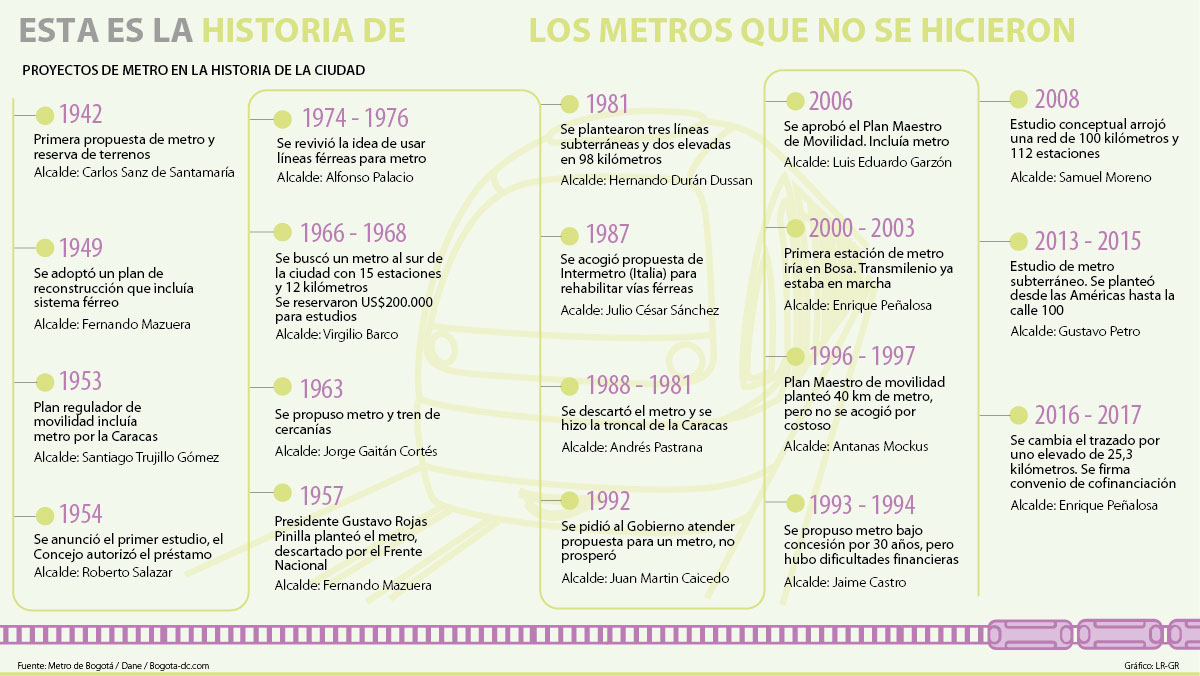 ESTA ES LA HISTORIA DE LOS METROS QUE NO SE HICIERON

PROYECTOS DE METRO EN LA HISTORIA DE LA CIUDAD

1942
Primera propuesta de metro y reserva de terrenos
Alcalde: Carlos Sanz de Santamaría

1949
Se adoptó un plan de reconstrucción que incluía sistema férreo
Alcalde: Fernando Mazuera

1953
Plan regulador de movilidad incluía metro por la Caracas
Alcalde: Santiago Trujillo Gómez

1954
Se anunció el primer estudio, el Concejo autorizó el préstamo
Alcalde: Roberto Salazar

1974 - 1976
Se revivió la idea de usar líneas férreas para metro
Alcalde: Alfonso Palacio

1966 - 1968
Se buscó un metro al sur de la ciudad con 15 estaciones y 12 kilómetros
Se reservaron US$200.000 para estudios
Alcalde: Virgilio Barco

1963
Se propuso metro y tren de cercanías
Alcalde: Jorge Gaitán Cortés

1957
Presidente Gustavo Rojas Pinilla planteó el metro, descartado por el Frente Nacional
Alcalde: Fernando Mazuera

1981
Se plantearon tres líneas subterráneas y dos elevadas en 98 kilómetros
Alcalde: Hernando Durán Dussan

1987
Se acogió propuesta de Intermetro (Italia) para rehabilitar vías férreas
Acalde: Julio César Sánchez

1988 - 1981
Se descartó el metro y se hizo la troncal de la Caracas
Alcalde: Andrés Pastrana

1992
Se pidió al Gobierno atender propuesta para un metro, no prosperó
Alcalde: Juan Martin Caicedo

2006
Se aprobó el Plan Maestro de Movilidad. Incluía metro
Alcalde: Luis Eduardo Garzón

2000 - 2003
Primera estación de metro iría en Bosa. Transmilenio ya estaba en marcha
Alcalde: Enrique Peñalosa

1996 - 1997
Plan Maestro de movilidad planteó 40 km de metro, pero no se acogió por costoso
Alcalde: Antanas Mockus

1993 - 1994
Se propuso metro bajo concesión por 30 años, pero hubo dificultades financieras
Alcalde: Jaime Castro

2008
Estudio conceptual arrojó una red de 100 kilómetros y 112 estaciones
Alcalde: Samuel Moreno

2013 - 2015
Estudio de metro subterráneo. Se planteó desde las Américas hasta la calle 100
Alcalde: Gustavo Petro

2016 - 2017
Se cambia el trazado por uno elevado de 25,3 kilómetros. Se firma convenio de cofinanciación
Alcalde: Enrique Peñalosa

Fuente: Metro de Bogotá / Dane / Bogota-dc.com
Gráfico: LR-GR